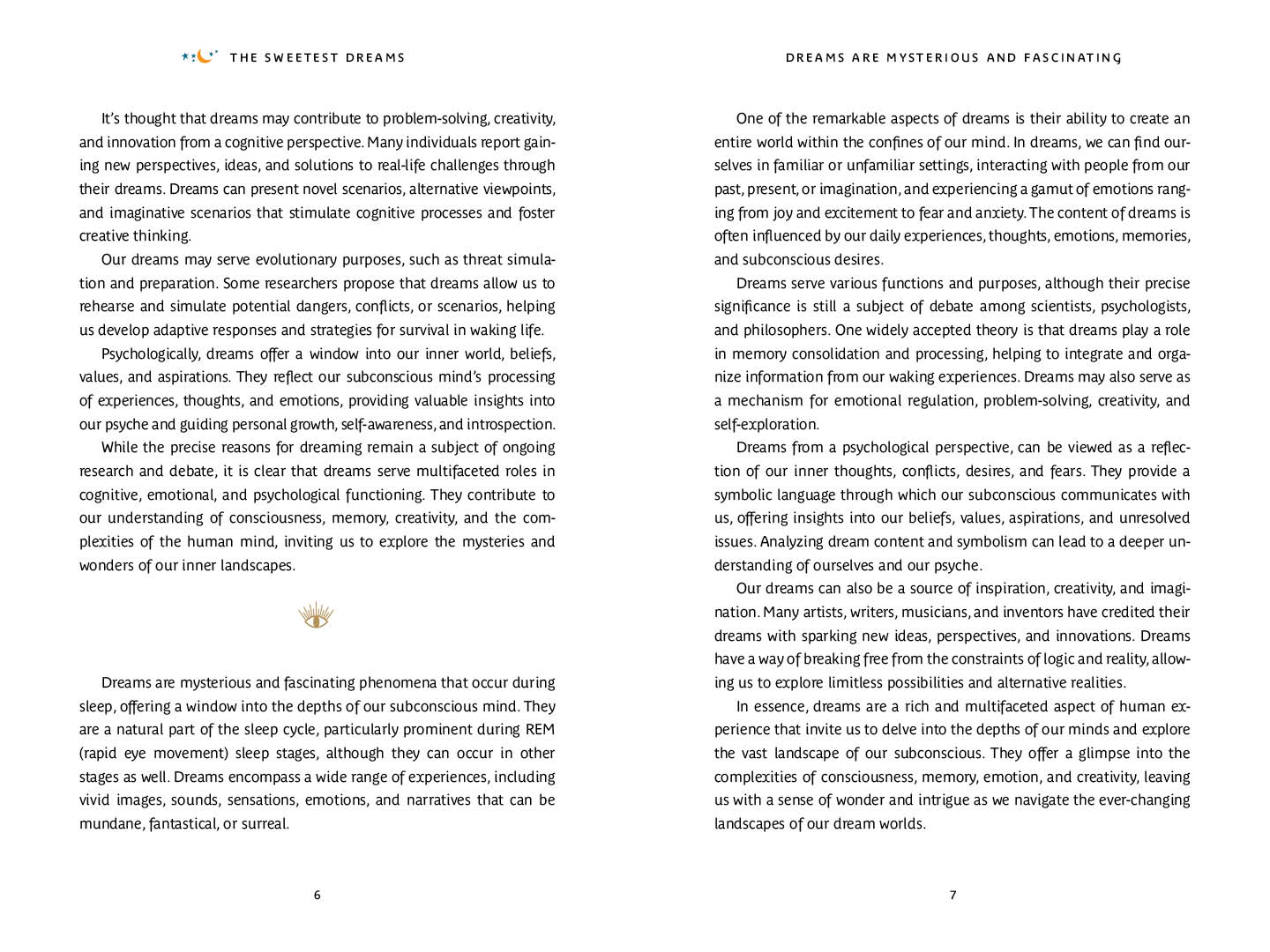 THE SWEETEST DREAMS

It's thought that dreams may contribute to problem-solving, creativity, and innovation from a cognitive perspective. Many individuals report gaining new perspectives, ideas, and solutions to real-life challenges through their dreams. Dreams can present novel scenarios, alternative viewpoints, and imaginative scenarios that stimulate cognitive processes and foster creative thinking.

Our dreams may serve evolutionary purposes, such as threat simulation and preparation. Some researchers propose that dreams allow us to rehearse and simulate potential dangers, conflicts, or scenarios, helping us develop adaptive responses and strategies for survival in waking life.

Psychologically, dreams offer a window into our inner world, beliefs, values, and aspirations. They reflect our subconscious mind's processing of experiences, thoughts, and emotions, providing valuable insights into our psyche and guiding personal growth, self-awareness, and introspection.

While the precise reasons for dreaming remain a subject of ongoing research and debate, it is clear that dreams serve multifaceted roles in cognitive, emotional, and psychological functioning. They contribute to our understanding of consciousness, memory, creativity, and the complexities of the human mind, inviting us to explore the mysteries and wonders of our inner landscapes.

Dreams are mysterious and fascinating phenomena that occur during sleep, offering a window into the depths of our subconscious mind. They are a natural part of the sleep cycle, particularly prominent during REM (rapid eye movement) sleep stages, although they can occur in other stages as well. Dreams encompass a wide range of experiences, including vivid images, sounds, sensations, emotions, and narratives that can be mundane, fantastical, or surreal.

6

DREAMS ARE MYSTERIOUS AND FASCINATING

One of the remarkable aspects of dreams is their ability to create an entire world within the confines of our mind. In dreams, we can find ourselves in familiar or unfamiliar settings, interacting with people from our past, present, or imagination, and experiencing a gamut of emotions ranging from joy and excitement to fear and anxiety. The content of dreams is often influenced by our daily experiences, thoughts, emotions, memories, and subconscious desires.

Dreams serve various functions and purposes, although their precise significance is still a subject of debate among scientists, psychologists, and philosophers. One widely accepted theory is that dreams play a role in memory consolidation and processing, helping to integrate and organize information from our waking experiences. Dreams may also serve as a mechanism for emotional regulation, problem-solving, creativity, and self-exploration.

Dreams from a psychological perspective, can be viewed as a reflection of our inner thoughts, conflicts, desires, and fears. They provide a symbolic language through which our subconscious communicates with us, offering insights into our beliefs, values, aspirations, and unresolved issues. Analyzing dream content and symbolism can lead to a deeper understanding of ourselves and our psyche.

Our dreams can also be a source of inspiration, creativity, and imagination. Many artists, writers, musicians, and inventors have credited their dreams with sparking new ideas, perspectives, and innovations. Dreams have a way of breaking free from the constraints of logic and reality, allowing us to explore limitless possibilities and alternative realities.

In essence, dreams are a rich and multifaceted aspect of human experience that invite us to delve into the depths of our minds and explore the vast landscape of our subconscious. They offer a glimpse into the complexities of consciousness, memory, emotion, and creativity, leaving us with a sense of wonder and intrigue as we navigate the ever-changing landscapes of our dream worlds.

7